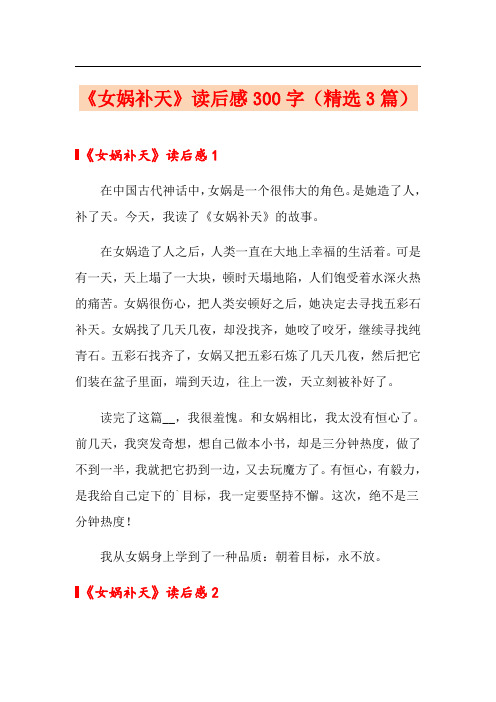 《女娲补天》读后感300字（精选3篇）

《女娲补天》读后感1

在中国古代神话中，女娲是一个很伟大的角色。是她造了人，补了天。今天，我读了《女娲补天》的故事。

在女娲造了人之后，人类一直在大地上幸福的生活着。可是有一天，天上塌了一大块，顿时天塌地陷，人们饱受着水深火热的痛苦。女娲很伤心，把人类安顿好之后，她决定去寻找五彩石补天。女娲找了几天几夜，却没找齐，她咬了咬牙，继续寻找纯青石。五彩石找齐了，女娲又把五彩石炼了几天几夜，然后把它们装在盆子里面，端到天边，往上一泼，天立刻被补好了。

读完了这篇__，我很羞愧。和女娲相比，我太没有恒心了。前几天，我突发奇想，想自己做本小书，却是三分钟热度，做了不到一半，我就把它扔到一边，又去玩魔方了。有恒心，有毅力，是我给自己定下的`目标，我一定要坚持不懈。这次，绝不是三分钟热度！

我从女娲身上学到了一种品质：朝着目标，永不放。

《女娲补天》读后感2